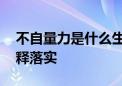 不自量力是什么生
释落实